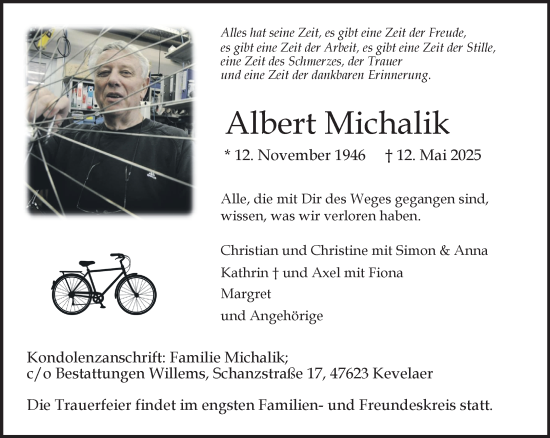 Alles hat seine Zeit, es gibt eine Zeit der Freude, es gibt eine Zeit der Arbeit, es gibt eine Zeit der Stille, eine Zeit des Schmerzes, der Trauer und eine Zeit der dankbaren Erinnerung.

Albert Michalik

* 12. November 1946 † 12. Mai 2025

Alle, die mit Dir des Weges gegangen sind, wissen, was wir verloren haben.

Christian und Christine mit Simon & Anna
Kathrin † und Axel mit Fiona
Margret
und Angehörige

Kondolenzanschrift: Familie Michalik;
c/o Bestattungen Willems, Schanzstraße 17, 47623 Kevelaer

Die Trauerfeier findet im engsten Familien- und Freundeskreis statt.